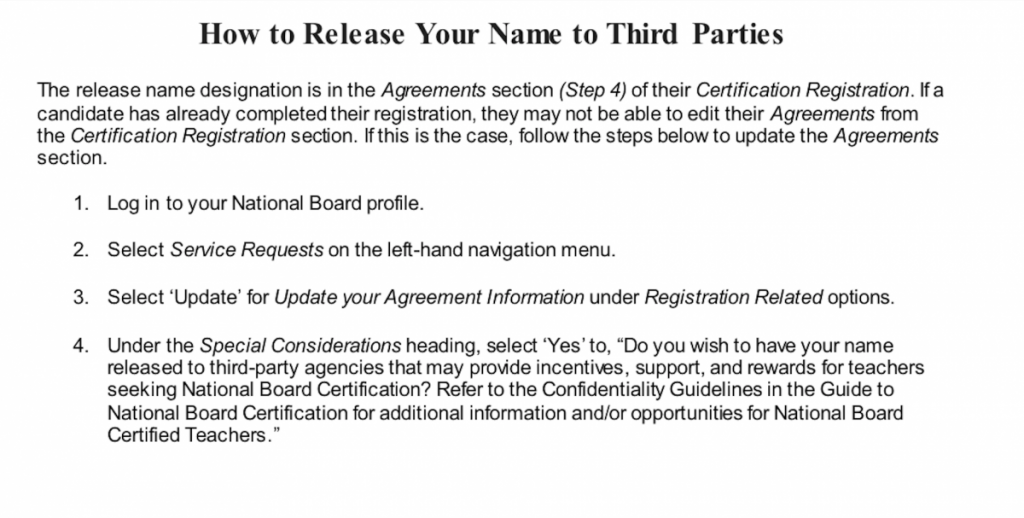 How to Release Your Name to Third Parties

The release name designation is in the Agreements section (Step 4) of their Certification Registration. If a candidate has already completed their registration, they may not be able to edit their Agreements from the Certification Registration section. If this is the case, follow the steps below to update the Agreements section.

1. Log in to your National Board profile.

2. Select Service Requests on the left-hand navigation menu.

3. Select ‘Update’ for Update your Agreement Information under Registration Related options.

4. Under the Special Considerations heading, select ‘Yes’ to, “Do you wish to have your name released to third-party agencies that may provide incentives, support, and rewards for teachers seeking National Board Certification? Refer to the Confidentiality Guidelines in the Guide to National Board Certification for additional information and/or opportunities for National Board Certified Teachers.”